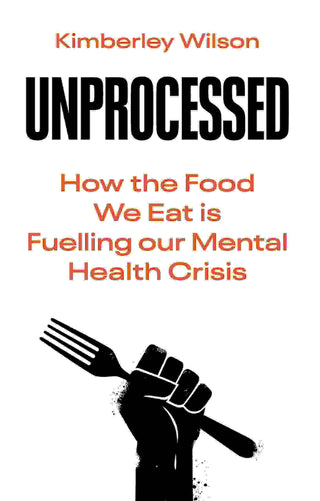 Kimberley Wilson

UNPROCESSED

How the Food We Eat is Fuelling our Mental Health Crisis